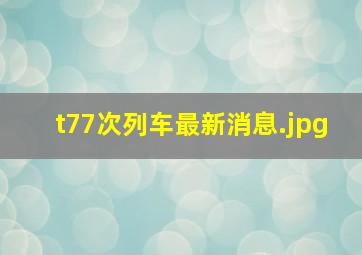 t77次列车最新消息.jpg